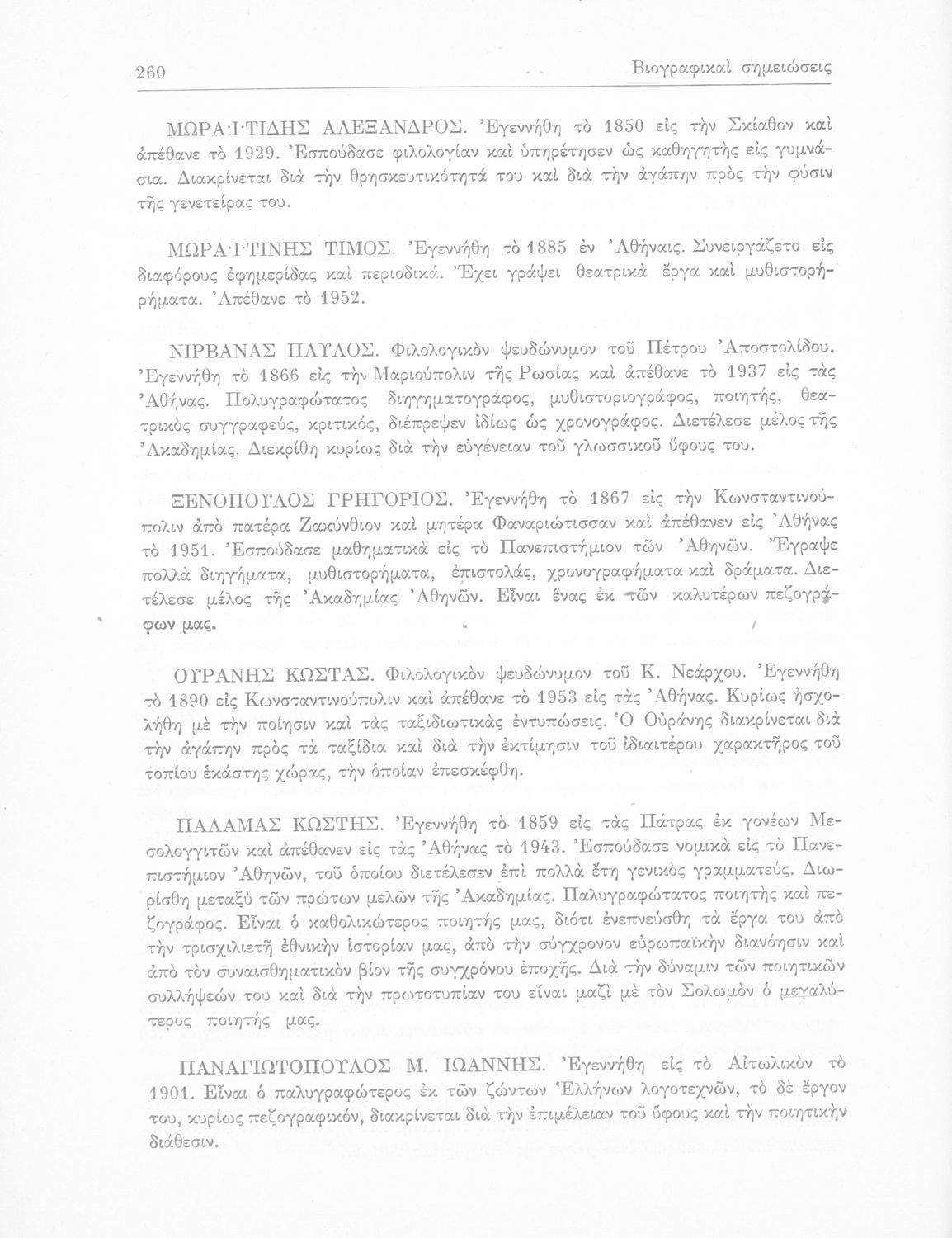 260 Βιογραφικαὶ σημειώσεις

ΜΩΡΑΪΤΙΔΗΣ ΑΛΕΞΑΝΔΡΟΣ. Ἐγεννήθη τὸ 1850 εἰς τὴν Σκίαθον καὶ ἀπέθανε τὸ 1929. Ἐσπούδασε φιλολογίαν καὶ ὑπηρέτησεν ὡς καθηγητὴς εἰς γυμνάσια. Διακρίνεται διὰ τὴν θρησκευτικότητά του καὶ διὰ τὴν ἀγάπην πρὸς τὴν φύσιν τῆς γενετείρας του.

ΜΩΡΑΪΤΙΝΗΣ ΤΙΜΟΣ. Ἐγεννήθη τὸ 1885 ἐν Ἀθήναις. Συνειργάζετο εἰς διαφόρους ἐφημερίδας καὶ περιοδικά. Ἔχει γράψει θεατρικὰ ἔργα καὶ μυθιστορήρήματα. Ἀπέθανε τὸ 1952.

ΝΙΡΒΑΝΑΣ ΠΑΥΛΟΣ. Φιλολογικὸν ψευδώνυμον τοῦ Πέτρου Ἀποστολίδου. Ἐγεννήθη τὸ 1866 εἰς τὴν Μαριούπολιν τῆς Ρωσίας καὶ ἀπέθανε τὸ 1937 εἰς τὰς Ἀθήνας. Πολυγραφώτατος διηγηματογράφος, μυθιστοριογράφος, ποιητής, θεατρικὸς συγγραφεύς, κριτικός, διέπρεψεν ἰδίως ὡς χρονογράφος. Διετέλεσε μέλος τῆς Ἀκαδημίας. Διεκρίθη κυρίως διὰ τὴν εὐγένειαν τοῦ γλωσσικοῦ ὕφους του.

ΞΕΝΟΠΟΥΛΟΣ ΓΡΗΓΟΡΙΟΣ. Ἐγεννήθη τὸ 1867 εἰς τὴν Κωνσταντινούπολιν ἀπὸ πατέρα Ζακύνθιον καὶ μητέρα Φαναριώτισσαν καὶ ἀπέθανεν εἰς Ἀθήνας τὸ 1951. Ἐσπούδασε μαθηματικὰ εἰς τὸ Πανεπιστήμιον τῶν Ἀθηνῶν. Ἔγραψε πολλὰ διηγήματα, μυθιστορήματα, ἐπιστολάς, χρονογραφήματα καὶ δράματα. Διετέλεσε μέλος τῆς Ἀκαδημίας Ἀθηνῶν. Εἶναι ἕνας ἐκ τῶν καλυτέρων πεζογράφων μας.

ΟΥΡΑΝΗΣ ΚΩΣΤΑΣ. Φιλολογικὸν ψευδώνυμον τοῦ Κ. Νεάρχου. Ἐγεννήθη τὸ 1890 εἰς Κωνσταντινούπολιν καὶ ἀπέθανε τὸ 1953 εἰς τὰς Ἀθήνας. Κυρίως ἠσχολήθη μὲ τὴν ποίησιν καὶ τὰς ταξιδιωτικὰς ἐντυπώσεις. Ὁ Οὐράνης διακρίνεται διὰ τὴν ἀγάπην πρὸς τὰ ταξίδια καὶ διὰ τὴν ἐκτίμησιν τοῦ ἰδιαιτέρου χαρακτῆρος τοῦ τοπίου ἑκάστης χώρας, τὴν ὁποίαν ἐπεσκέφθη.

ΠΑΛΑΜΑΣ ΚΩΣΤΗΣ. Ἐγεννήθη τὸ 1859 εἰς τὰς Πάτρας ἐκ γονέων Μεσολογγιτῶν καὶ ἀπέθανεν εἰς τὰς Ἀθήνας τὸ 1943. Ἐσπούδασε νομικὰ εἰς τὸ Πανεπιστήμιον Ἀθηνῶν, τοῦ ὁποίου διετέλεσεν ἐπὶ πολλὰ ἔτη γενικὸς γραμματεύς. Διωρίσθη μεταξὺ τῶν πρώτων μελῶν τῆς Ἀκαδημίας. Παλυγραφώτατος ποιητὴς καὶ πεζογράφος. Εἶναι ὁ καθολικώτερος ποιητής μας, διότι ἐνεπνεύσθη τὰ ἔργα του ἀπὸ τὴν τρισχιλιετῆ ἐθνικὴν ἱστορίαν μας, ἀπὸ τὴν σύγχρονον εὐρωπαϊκὴν διανόησιν καὶ ἀπὸ τὸν συναισθηματικὸν βίον τῆς συγχρόνου ἐποχῆς. Διὰ τὴν δύναμιν τῶν ποιητικῶν συλλήψεών του καὶ διὰ τὴν πρωτοτυπίαν του εἶναι μαζὶ μὲ τὸν Σολωμὸν ὁ μεγαλύτερος ποιητής μας.

ΠΑΝΑΓΙΩΤΟΠΟΥΛΟΣ Μ. ΙΩΑΝΝΗΣ. Ἐγεννήθη εἰς τὸ Αἰτωλικὸν τὸ 1901. Εἶναι ὁ παλυγραφώτερος ἐκ τῶν ζώντων Ἑλλήνων λογοτεχνῶν, τὸ δὲ ἔργον του, κυρίως πεζογραφικόν, διακρίνεται διὰ τὴν ἐπιμέλειαν τοῦ ὕφους καὶ τὴν ποιητικὴν διάθεσιν.